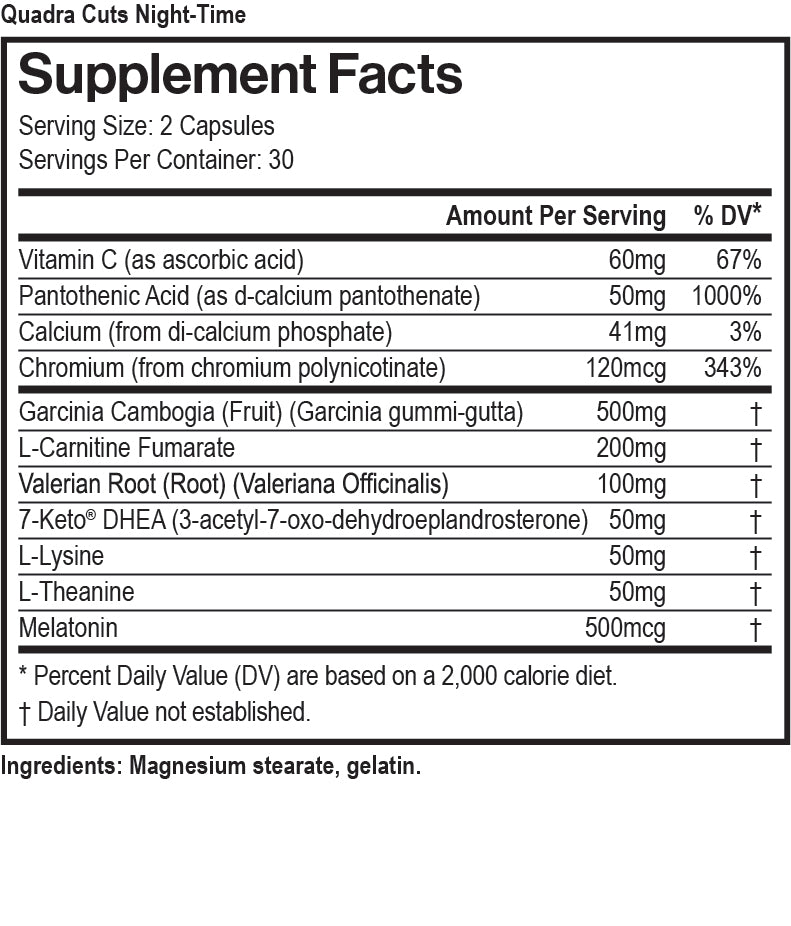 Quadra Cuts Night-Time

Supplement Facts

Serving Size: 2 Capsules
Servings Per Container: 30

| | Amount Per Serving | % DV* |
|---|---|---|
| Vitamin C (as ascorbic acid) | 60mg | 67% |
| Pantothenic Acid (as d-calcium pantothenate) | 50mg | 1000% |
| Calcium (from di-calcium phosphate) | 41mg | 3% |
| Chromium (from chromium polynicotinate) | 120mcg | 343% |
| Garcinia Cambogia (Fruit) (Garcinia gummi-gutta) | 500mg | † |
| L-Carnitine Fumarate | 200mg | † |
| Valerian Root (Root) (Valeriana Officinalis) | 100mg | † |
| 7-Keto® DHEA (3-acetyl-7-oxo-dehydroeplandrosterone) | 50mg | † |
| L-Lysine | 50mg | † |
| L-Theanine | 50mg | † |
| Melatonin | 500mcg | † |

* Percent Daily Value (DV) are based on a 2,000 calorie diet.
† Daily Value not established.

Ingredients: Magnesium stearate, gelatin.